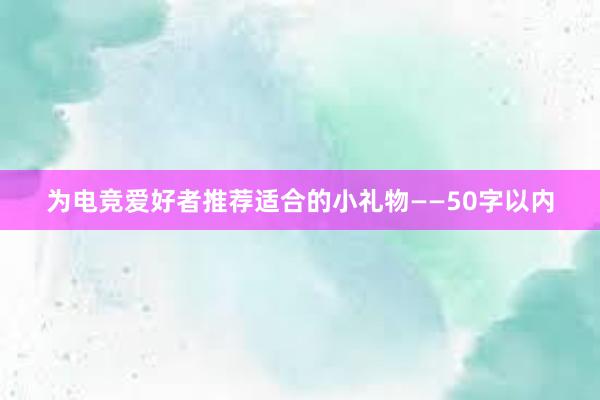 为电竞爱好者推荐适合的小礼物——50字以内